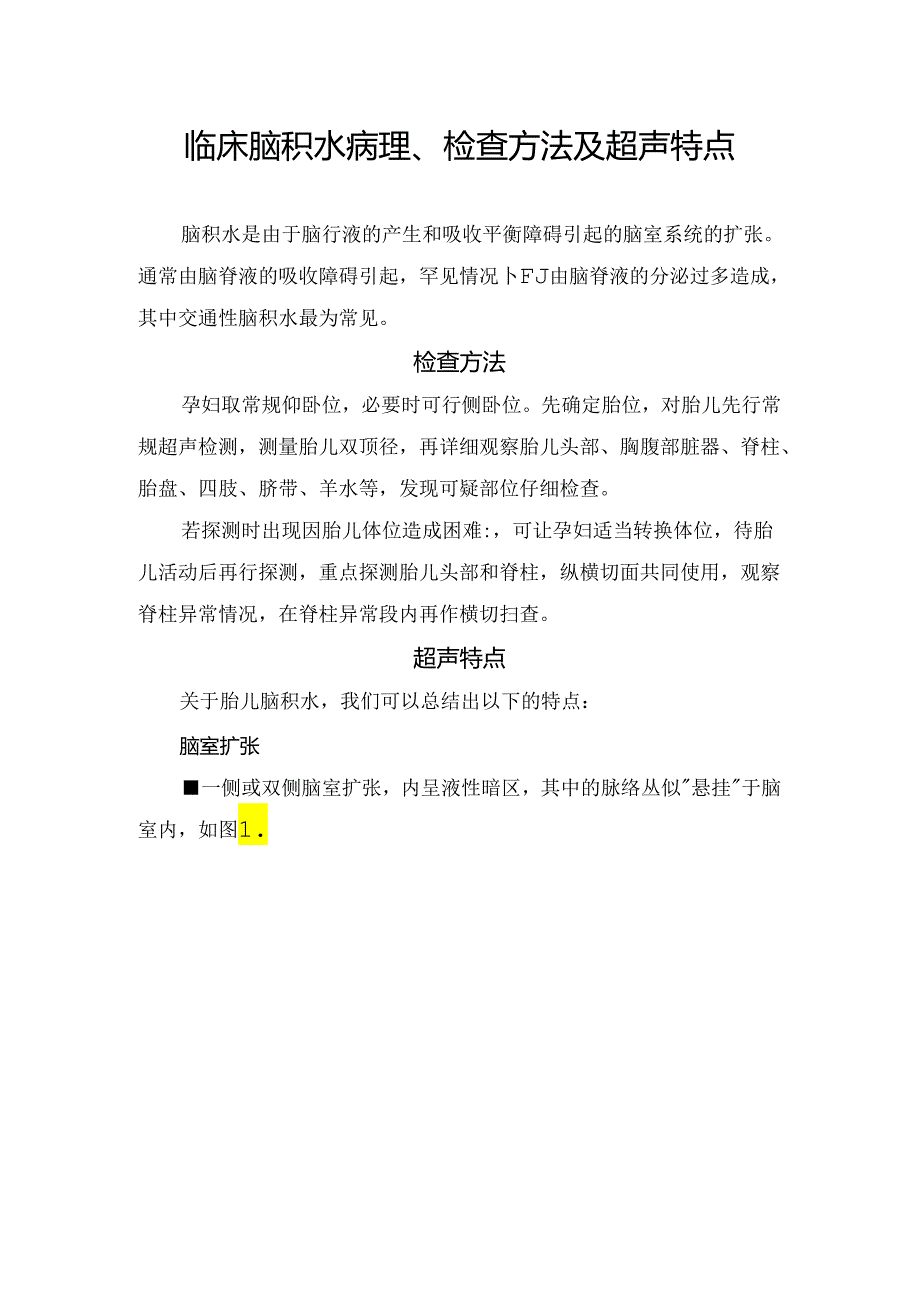 临床脑积水病理、检查方法及超声特点

脑积水是由于脑行液的产生和吸收平衡障碍引起的脑室系统的扩张。通常由脑脊液的吸收障碍引起，罕见情况卜FJ由脑脊液的分泌过多造成，其中交通性脑积水最为常见。

检查方法

孕妇取常规仰卧位，必要时可行侧卧位。先确定胎位，对胎儿先行常规超声检测，测量胎儿双顶径，再详细观察胎儿头部、胸腹部脏器、脊柱、胎盘、四肢、脐带、羊水等，发现可疑部位仔细检查。

若探测时出现因胎儿体位造成困难:，可让孕妇适当转换体位，待胎儿活动后再行探测，重点探测胎儿头部和脊柱，纵横切面共同使用，观察脊柱异常情况，在脊柱异常段内再作横切扫查。

超声特点

关于胎儿脑积水，我们可以总结出以下的特点：

脑室扩张

■一侧或双侧脑室扩张，内呈液性暗区，其中的脉络丛似"悬挂"于脑室内，如图1.